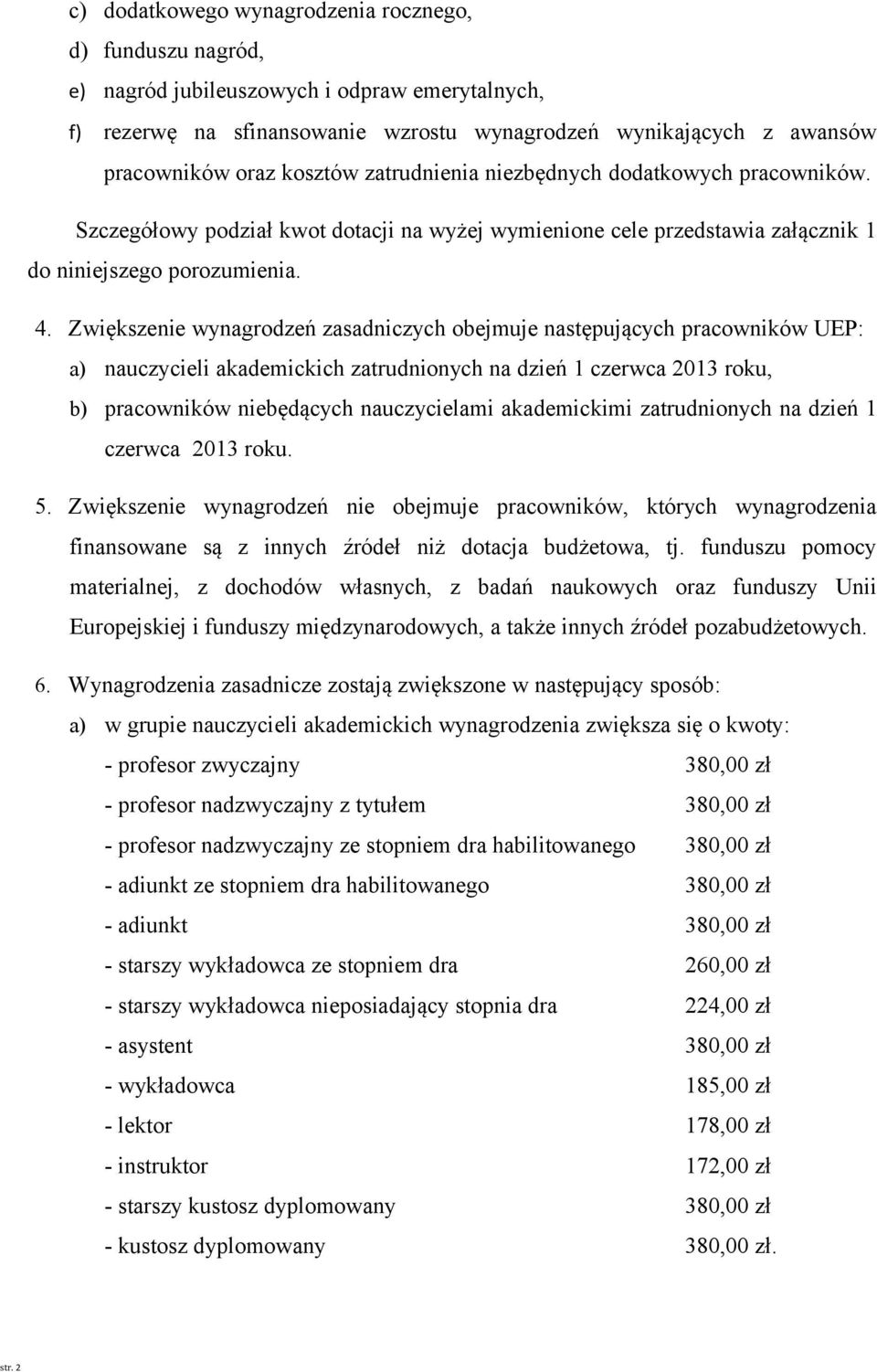 c) dodatkowego wynagrodzenia rocznego,
d) funduszu nagród,
e) nagród jubileuszowych i odpraw emerytalnych,
f) rezerwę na sfinansowanie wzrostu wynagrodzeń wynikających z awansów pracowników oraz kosztów zatrudnienia niezbędnych dodatkowych pracowników.

Szczegółowy podział kwot dotacji na wyżej wymienione cele przedstawia załącznik 1 do niniejszego porozumienia.

4. Zwiększenie wynagrodzeń zasadniczych obejmuje następujących pracowników UEP:
a) nauczycieli akademickich zatrudnionych na dzień 1 czerwca 2013 roku,
b) pracowników niebędących nauczycielami akademickimi zatrudnionych na dzień 1 czerwca 2013 roku.

5. Zwiększenie wynagrodzeń nie obejmuje pracowników, których wynagrodzenia finansowane są z innych źródeł niż dotacja budżetowa, tj. funduszu pomocy materialnej, z dochodów własnych, z badań naukowych oraz funduszy Unii Europejskiej i funduszy międzynarodowych, a także innych źródeł pozabudżetowych.

6. Wynagrodzenia zasadnicze zostają zwiększone w następujący sposób:
a) w grupie nauczycieli akademickich wynagrodzenia zwiększa się o kwoty:
- profesor zwyczajny 380,00 zł
- profesor nadzwyczajny z tytułem 380,00 zł
- profesor nadzwyczajny ze stopniem dra habilitowanego 380,00 zł
- adiunkt ze stopniem dra habilitowanego 380,00 zł
- adiunkt 380,00 zł
- starszy wykładowca ze stopniem dra 260,00 zł
- starszy wykładowca nieposiadający stopnia dra 224,00 zł
- asystent 380,00 zł
- wykładowca 185,00 zł
- lektor 178,00 zł
- instruktor 172,00 zł
- starszy kustosz dyplomowany 380,00 zł
- kustosz dyplomowany 380,00 zł.

str. 2